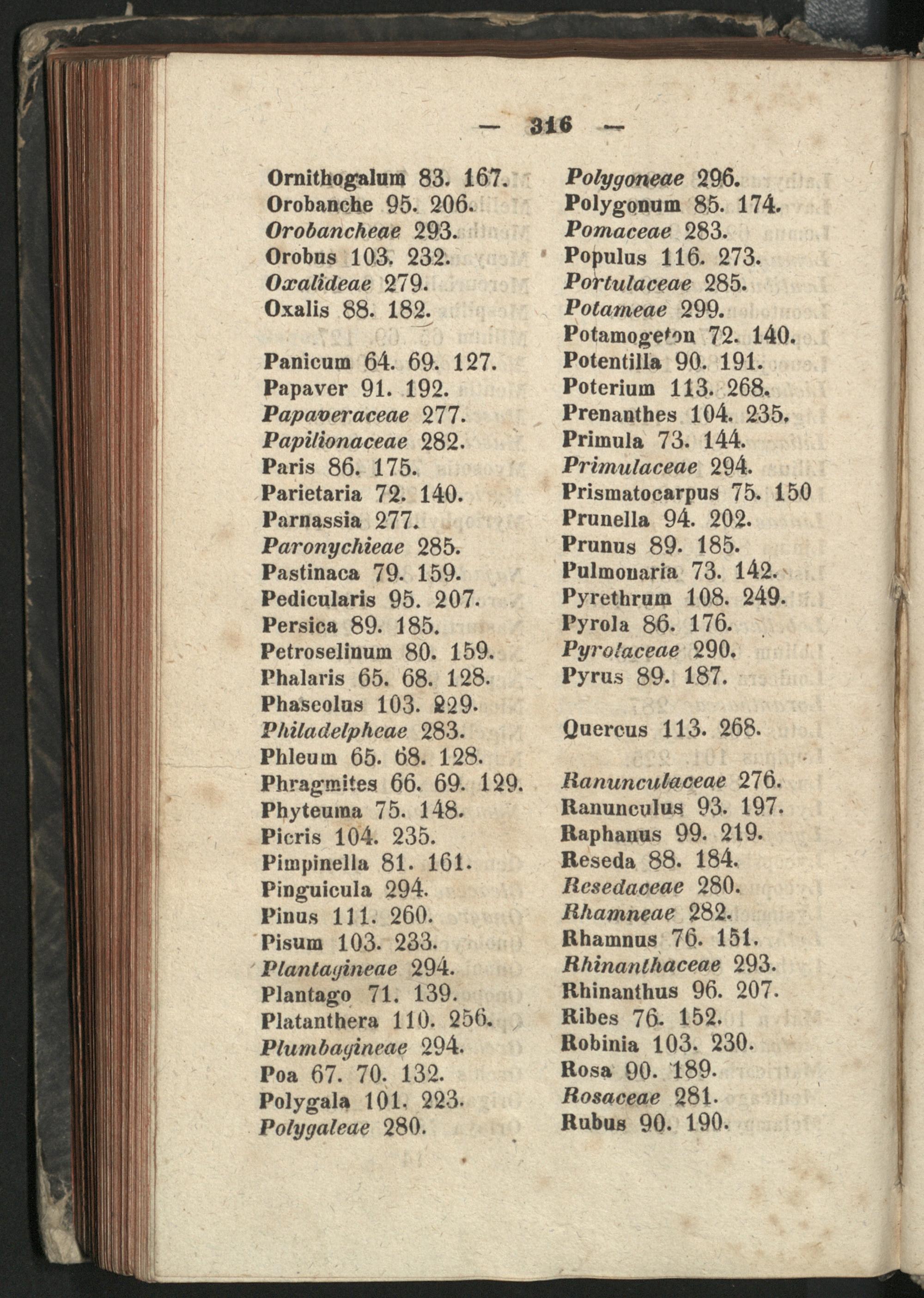 — 316 —

Ornithogalum 83. 167.
Orobanche 95. 206.
Orobancheae 293.
Orobus 103. 232.
Oxalideae 279.
Oxalis 88. 182.

Panicum 64. 69. 127.
Papaver 91. 192.
Papaveraceae 277.
Papilionaceae 282.
Paris 86. 175.
Parietaria 72. 140.
Parnassia 277.
Paronychieae 285.
Pastinaca 79. 159.
Pedicularis 95. 207.
Persica 89. 185.
Petroselinum 80. 159.
Phalaris 65. 68. 128.
Phaseolus 103. 229.
Philadelpheae 283.
Phleum 65. 68. 128.
Phragmites 66. 69. 129.
Phyteuma 75. 148.
Picris 104. 235.
Pimpinella 81. 161.
Pinguicula 294.
Pinus 111. 260.
Pisum 103. 233.
Plantagineae 294.
Plantago 71. 139.
Platanthera 110. 256.
Plumbagineae 294.
Poa 67. 70. 132.
Polygala 101. 223.
Polygaleae 280.

Polygoneae 296.
Polygonum 85. 174.
Pomaceae 283.
Populus 116. 273.
Portulaceae 285.
Potameae 299.
Potamogeton 72. 140.
Potentilla 90. 191.
Poterium 113. 268.
Prenanthes 104. 235.
Primula 73. 144.
Primulaceae 294.
Prismatocarpus 75. 150
Prunella 94. 202.
Prunus 89. 185.
Pulmonaria 73. 142.
Pyrethrum 108. 249.
Pyrola 86. 176.
Pyrolaceae 290.
Pyrus 89. 187.

Quercus 113. 268.

Ranunculaceae 276.
Ranunculus 93. 197.
Raphanus 99. 219.
Reseda 88. 184.
Resedaceae 280.
Rhamneae 282.
Rhamnus 76. 151.
Rhinanthaceae 293.
Rhinanthus 96. 207.
Ribes 76. 152.
Robinia 103. 230.
Rosa 90. 189.
Rosaceae 281.
Rubus 90. 190.